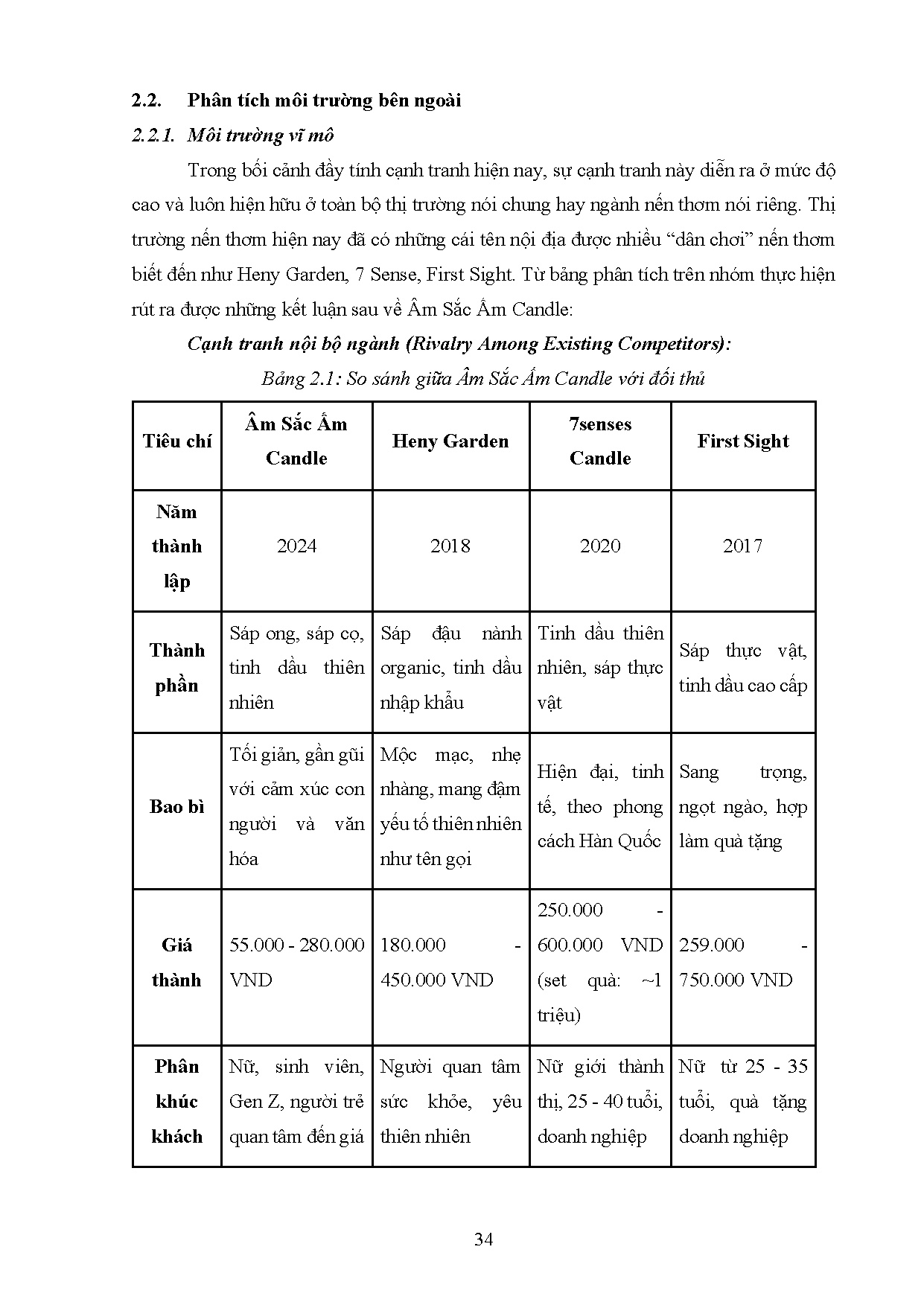 2.2. Phân tích môi trường bên ngoài

2.2.1. Môi trường vĩ mô

Trong bối cảnh đầy tính cạnh tranh hiện nay, sự cạnh tranh này diễn ra ở mức độ cao và luôn hiện hữu ở toàn bộ thị trường nói chung hay ngành nến thơm nói riêng. Thị trường nến thơm hiện nay đã có những cái tên nội địa được nhiều “dân chơi” nến thơm biết đến như Heny Garden, 7 Sense, First Sight. Từ bảng phân tích trên nhóm thực hiện rút ra được những kết luận sau về Âm Sắc Ấm Candle:

Cạnh tranh nội bộ ngành (Rivalry Among Existing Competitors):

Bảng 2.1: So sánh giữa Âm Sắc Ấm Candle với đối thủ

| Tiêu chí | Âm Sắc Ấm Candle | Heny Garden | 7senses Candle | First Sight |
|---|---|---|---|---|
| Năm thành lập | 2024 | 2018 | 2020 | 2017 |
| Thành phần | Sáp ong, sáp cọ, tinh dầu thiên nhiên | Sáp đậu nành organic, tinh dầu nhập khẩu | Tinh dầu thiên nhiên, sáp thực vật | Sáp thực vật, tinh dầu cao cấp |
| Bao bì | Tối giản, gần gũi với cảm xúc con người và văn hóa | Mộc mạc, nhẹ nhàng, mang đậm yếu tố thiên nhiên như tên gọi | Hiện đại, tinh tế, theo phong cách Hàn Quốc | Sang trọng, ngọt ngào, hợp làm quà tặng |
| Giá thành | 55.000 - 280.000 VND | 180.000 - 450.000 VND | 250.000 - 600.000 VND (set quà: ~1 triệu) | 259.000 - 750.000 VND |
| Phân khúc khách | Nữ, sinh viên, Gen Z, người trẻ quan tâm đến giá | Người quan tâm sức khỏe, yêu thiên nhiên | Nữ giới thành thị, 25 - 40 tuổi, doanh nghiệp | Nữ từ 25 - 35 tuổi, quà tặng doanh nghiệp |

34